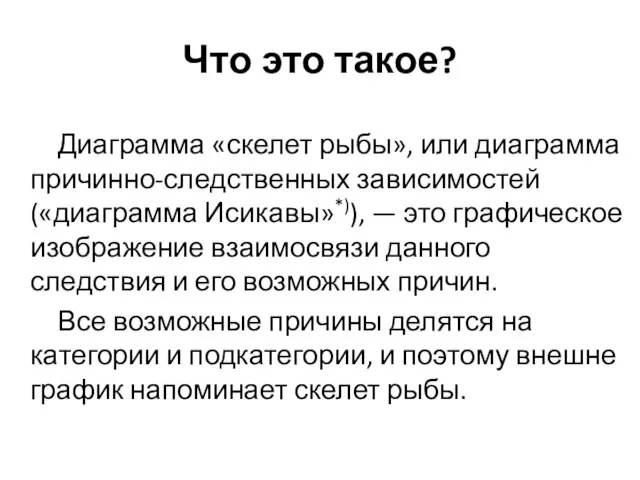 Что это такое?

Диаграмма «скелет рыбы», или диаграмма причинно-следственных зависимостей («диаграмма Исикавы»$^{*)}$), — это графическое изображение взаимосвязи данного следствия и его возможных причин.

Все возможные причины делятся на категории и подкатегории, и поэтому внешне график напоминает скелет рыбы.